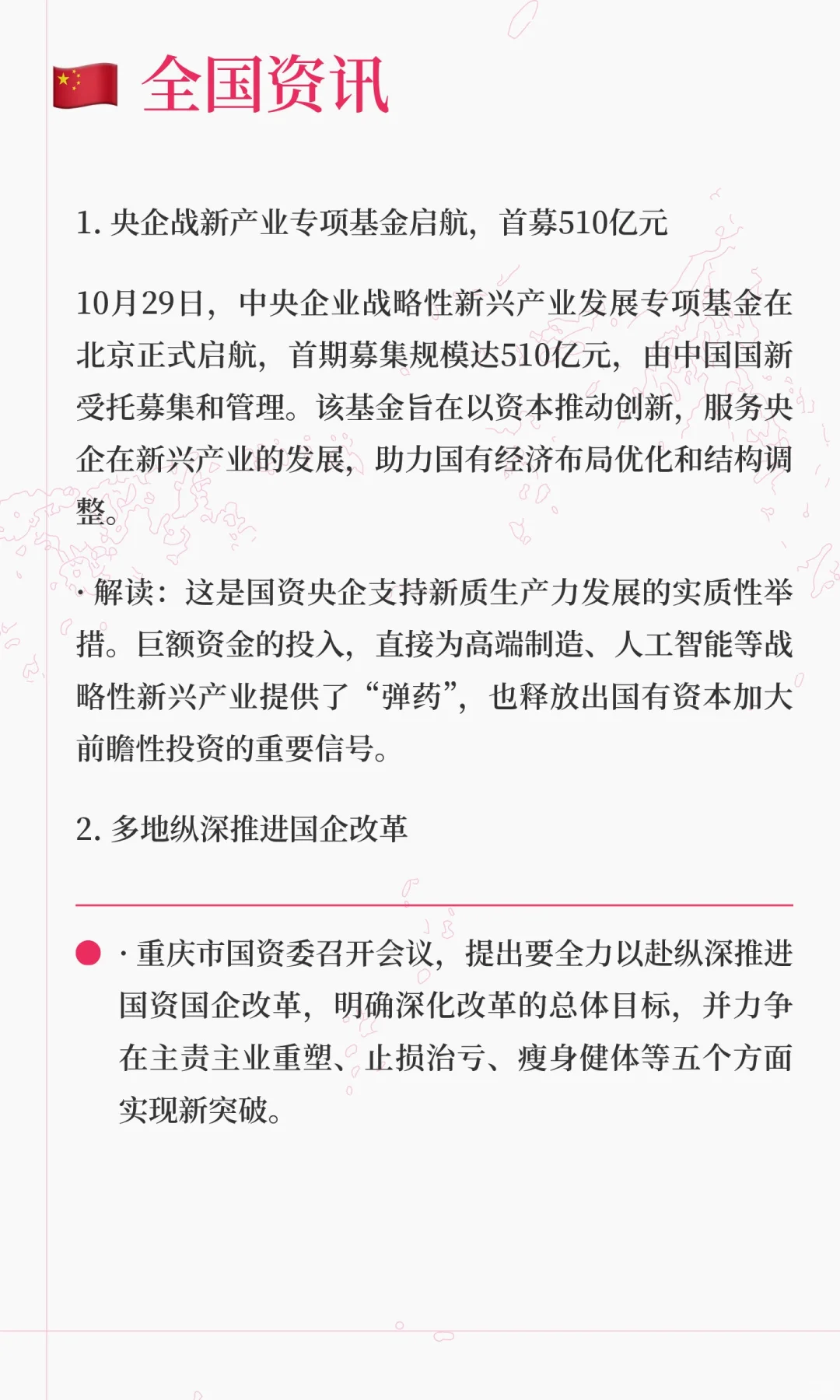 全国资讯

1. 央企战新产业专项基金启航，首募510亿元

10月29日，中央企业战略性新兴产业发展专项基金在北京正式启航，首期募集规模达510亿元，由中国国新受托募集和管理。该基金旨在以资本推动创新，服务央企在新兴产业的发展，助力国有经济布局优化和结构调整。

· 解读：这是国资央企支持新质生产力发展的实质性举措。巨额资金的投入，直接为高端制造、人工智能等战略性新兴产业提供了“弹药”，也释放出国有资本加大前瞻性投资的重要信号。

2. 多地纵深推进国企改革

· 重庆市国资委召开会议，提出要全力以赴纵深推进国资国企改革，明确深化改革的总体目标，并力争在主责主业重塑、止损治亏、瘦身健体等五个方面实现新突破。